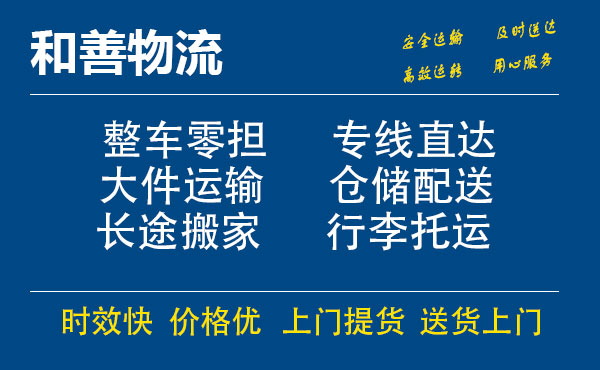 和善物流

安全运输 及时送达
高效运转 用心服务

整车零担 专线直达
大件运输 仓储配送
长途搬家 行李托运

时效快 价格优 上门提货 送货上门